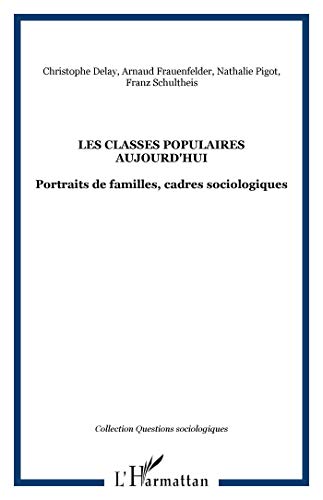 Christophe Delay, Arnaud Frauenfelder, Nathalie Pigot, Franz Schultheis

LES CLASSES POPULAIRES AUJOURD'HUI

Portraits de familles, cadres sociologiques

Collection Questions sociologiques

L'Harmattan